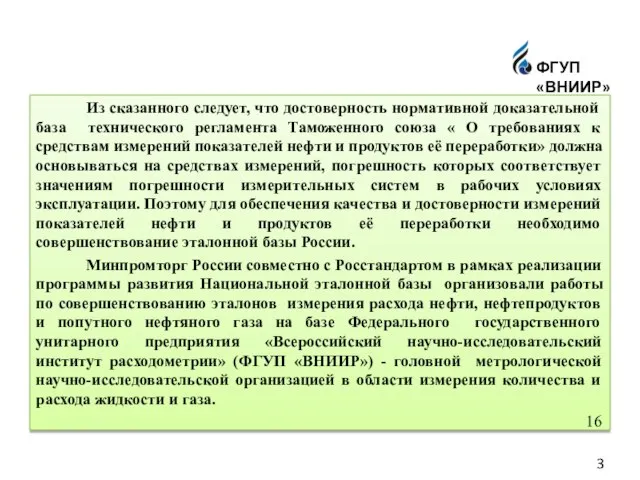 ФГУП «ВНИИР»

Из сказанного следует, что достоверность нормативной доказательной база технического регламента Таможенного союза « О требованиях к средствам измерений показателей нефти и продуктов её переработки» должна основываться на средствах измерений, погрешность которых соответствует значениям погрешности измерительных систем в рабочих условиях эксплуатации. Поэтому для обеспечения качества и достоверности измерений показателей нефти и продуктов её переработки необходимо совершенствование эталонной базы России.

Минпромторг России совместно с Росстандартом в рамках реализации программы развития Национальной эталонной базы организовали работы по совершенствованию эталонов измерения расхода нефти, нефтепродуктов и попутного нефтяного газа на базе Федерального государственного унитарного предприятия «Всероссийский научно-исследовательский институт расходометрии» (ФГУП «ВНИИР») - головной метрологической научно-исследовательской организацией в области измерения количества и расхода жидкости и газа.

16

3